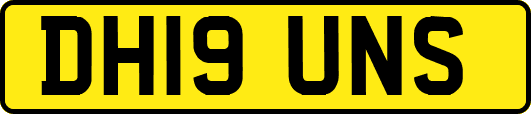 DH19 UNS